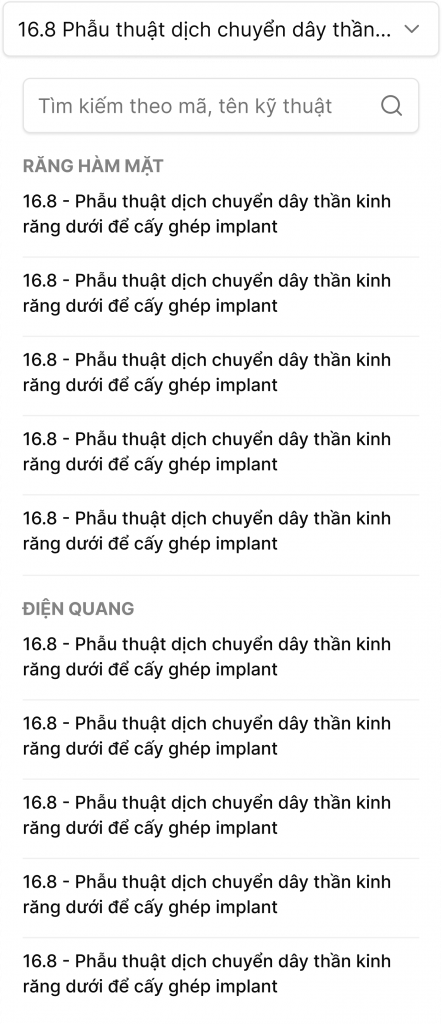 16.8 Phẫu thuật dịch chuyển dây thần...

Tìm kiếm theo mã, tên kỹ thuật

RĂNG HÀM MẶT

16.8 - Phẫu thuật dịch chuyển dây thần kinh răng dưới để cấy ghép implant

16.8 - Phẫu thuật dịch chuyển dây thần kinh răng dưới để cấy ghép implant

16.8 - Phẫu thuật dịch chuyển dây thần kinh răng dưới để cấy ghép implant

16.8 - Phẫu thuật dịch chuyển dây thần kinh răng dưới để cấy ghép implant

16.8 - Phẫu thuật dịch chuyển dây thần kinh răng dưới để cấy ghép implant

ĐIỆN QUANG

16.8 - Phẫu thuật dịch chuyển dây thần kinh răng dưới để cấy ghép implant

16.8 - Phẫu thuật dịch chuyển dây thần kinh răng dưới để cấy ghép implant

16.8 - Phẫu thuật dịch chuyển dây thần kinh răng dưới để cấy ghép implant

16.8 - Phẫu thuật dịch chuyển dây thần kinh răng dưới để cấy ghép implant

16.8 - Phẫu thuật dịch chuyển dây thần kinh răng dưới để cấy ghép implant